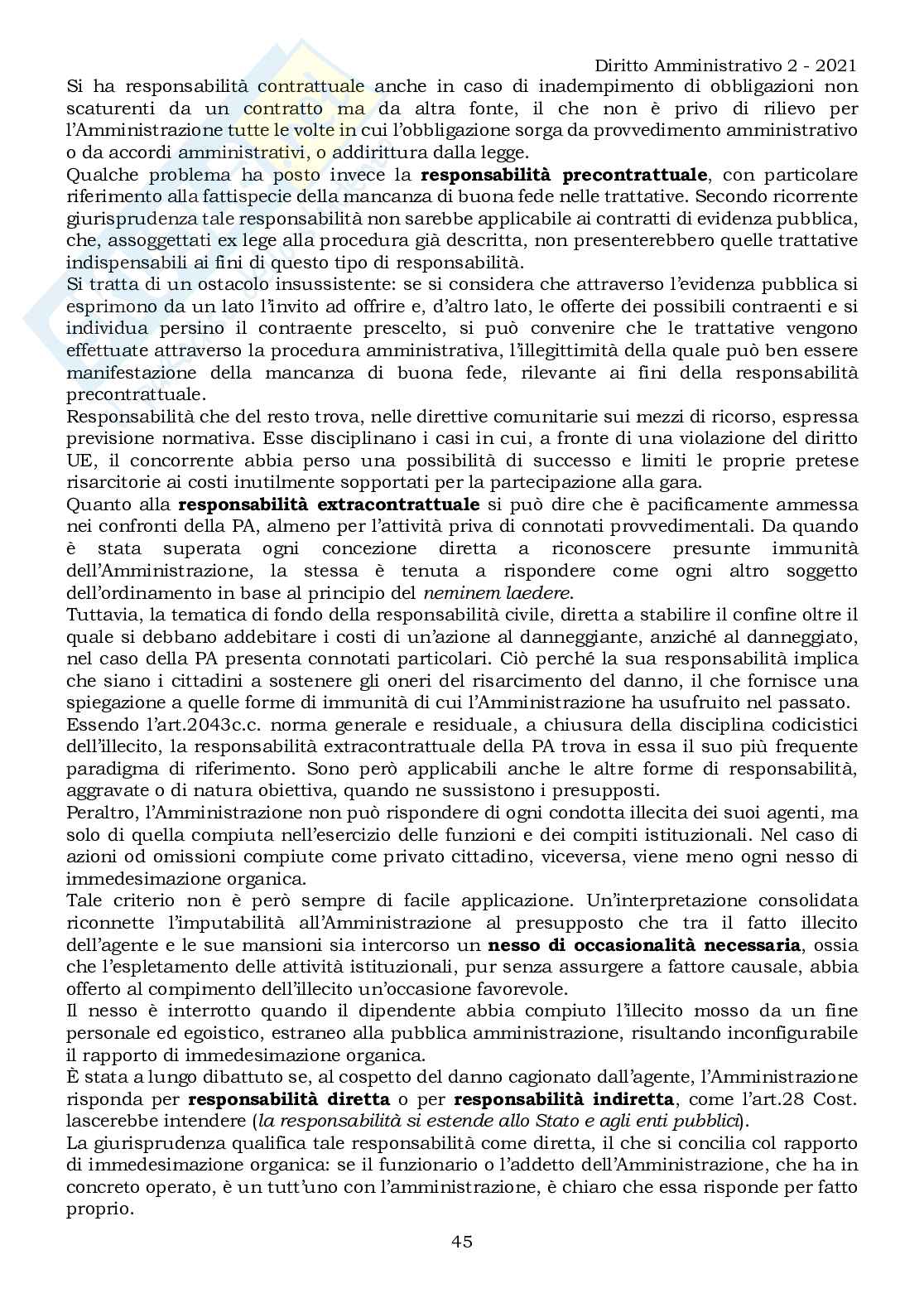 Diritto Amministrativo 2 - 2021

Si ha responsabilità contrattuale anche in caso di inadempimento di obbligazioni non scaturenti da un contratto ma da altra fonte, il che non è privo di rilievo per l'Amministrazione tutte le volte in cui l'obbligazione sorga da provvedimento amministrativo o da accordi amministrativi, o addirittura dalla legge.

Qualche problema ha posto invece la **responsabilità precontrattuale**, con particolare riferimento alla fattispecie della mancanza di buona fede nelle trattative. Secondo ricorrente giurisprudenza tale responsabilità non sarebbe applicabile ai contratti di evidenza pubblica, che, assoggettati ex lege alla procedura già descritta, non presenterebbero quelle trattative indispensabili ai fini di questo tipo di responsabilità.

Si tratta di un ostacolo insussistente: se si considera che attraverso l'evidenza pubblica si esprimono da un lato l'invito ad offrire e, d'altro lato, le offerte dei possibili contraenti e si individua persino il contraente prescelto, si può convenire che le trattative vengono effettuate attraverso la procedura amministrativa, l'illegittimità della quale può ben essere manifestazione della mancanza di buona fede, rilevante ai fini della responsabilità precontrattuale.

Responsabilità che del resto trova, nelle direttive comunitarie sui mezzi di ricorso, espressa previsione normativa. Esse disciplinano i casi in cui, a fronte di una violazione del diritto UE, il concorrente abbia perso una possibilità di successo e limiti le proprie pretese risarcitorie ai costi inutilmente sopportati per la partecipazione alla gara.

Quanto alla **responsabilità extracontrattuale** si può dire che è pacificamente ammessa nei confronti della PA, almeno per l'attività priva di connotati provvedimentali. Da quando è stata superata ogni concezione diretta a riconoscere presunte immunità dell'Amministrazione, la stessa è tenuta a rispondere come ogni altro soggetto dell'ordinamento in base al principio del *neminem laedere*.

Tuttavia, la tematica di fondo della responsabilità civile, diretta a stabilire il confine oltre il quale si debbano addebitare i costi di un'azione al danneggiante, anziché al danneggiato, nel caso della PA presenta connotati particolari. Ciò perché la sua responsabilità implica che siano i cittadini a sostenere gli oneri del risarcimento del danno, il che fornisce una spiegazione a quelle forme di immunità di cui l'Amministrazione ha usufruito nel passato.

Essendo l'art.2043c.c. norma generale e residuale, a chiusura della disciplina codicistici dell'illecito, la responsabilità extracontrattuale della PA trova in essa il suo più frequente paradigma di riferimento. Sono però applicabili anche le altre forme di responsabilità, aggravate o di natura obiettiva, quando ne sussistono i presupposti.

Peraltro, l'Amministrazione non può rispondere di ogni condotta illecita dei suoi agenti, ma solo di quella compiuta nell'esercizio delle funzioni e dei compiti istituzionali. Nel caso di azioni od omissioni compiute come privato cittadino, viceversa, viene meno ogni nesso di immedesimazione organica.

Tale criterio non è però sempre di facile applicazione. Un'interpretazione consolidata riconnette l'imputabilità all'Amministrazione al presupposto che tra il fatto illecito dell'agente e le sue mansioni sia intercorso un **nesso di occasionalità necessaria**, ossia che l'espletamento delle attività istituzionali, pur senza assurgere a fattore causale, abbia offerto al compimento dell'illecito un'occasione favorevole.

Il nesso è interrotto quando il dipendente abbia compiuto l'illecito mosso da un fine personale ed egoistico, estraneo alla pubblica amministrazione, risultando inconfigurabile il rapporto di immedesimazione organica.

È stata a lungo dibattuto se, al cospetto del danno cagionato dall'agente, l'Amministrazione risponda per **responsabilità diretta** o per **responsabilità indiretta**, come l'art.28 Cost. lascerebbe intendere (*la responsabilità si estende allo Stato e agli enti pubblici*).

La giurisprudenza qualifica tale responsabilità come diretta, il che si concilia col rapporto di immedesimazione organica: se il funzionario o l'addetto dell'Amministrazione, che ha in concreto operato, è un tutt'uno con l'amministrazione, è chiaro che essa risponde per fatto proprio.

45